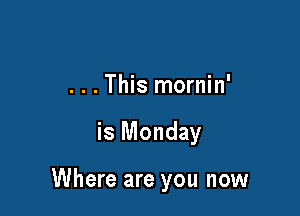 ...This mornin'

is Monday

Where are you now